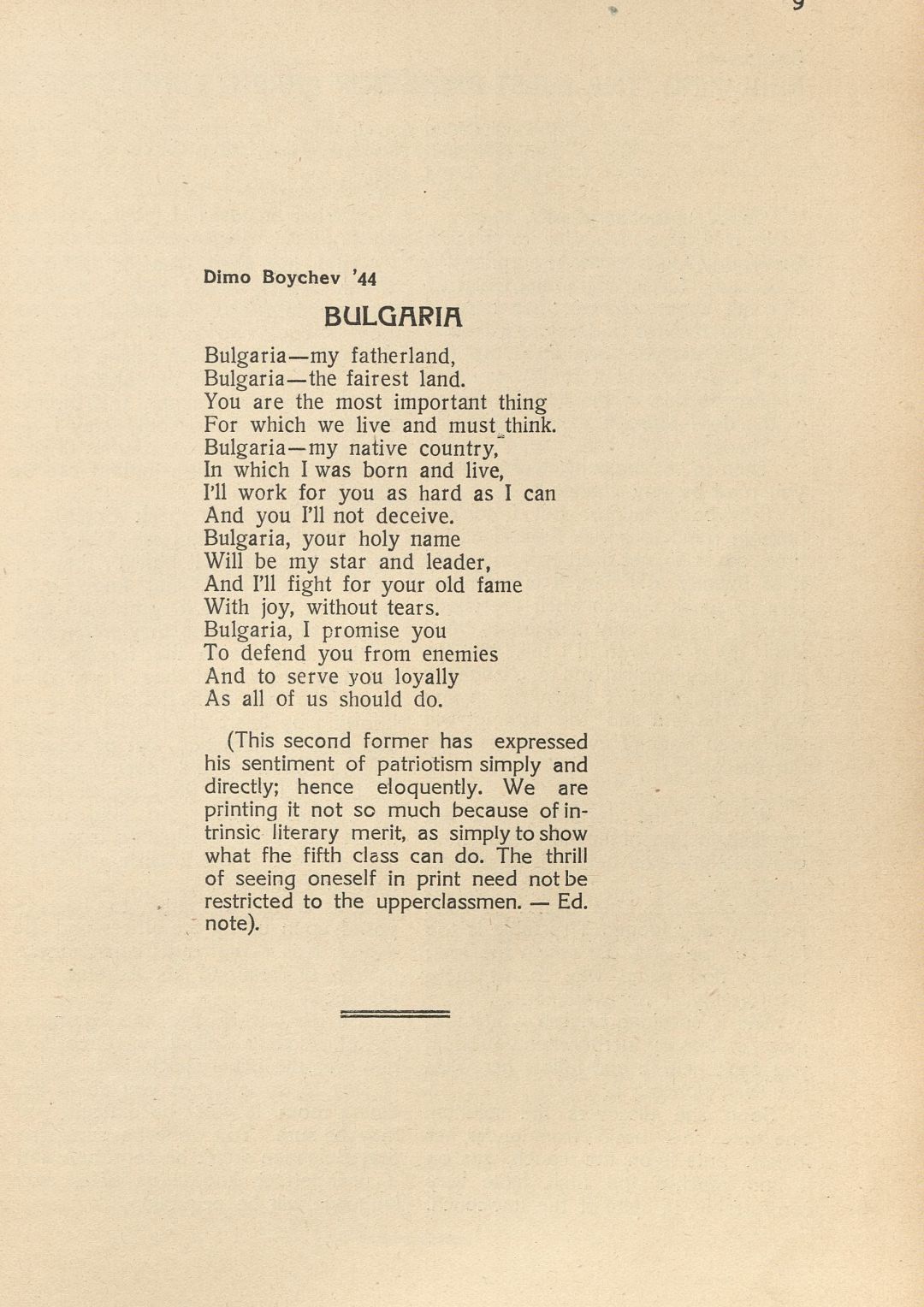 9

Dimo Boychev '44

BULGARIA

Bulgaria—my fatherland,
Bulgaria—the fairest land.
You are the most important thing
For which we live and must think.
Bulgaria—my native country,
In which I was born and live,
I'll work for you as hard as I can
And you I'll not deceive.
Bulgaria, your holy name
Will be my star and leader,
And I'll fight for your old fame
With joy, without tears.
Bulgaria, I promise you
To defend you from enemies
And to serve you loyally
As all of us should do.

(This second former has expressed his sentiment of patriotism simply and directly; hence eloquently. We are printing it not so much because of intrinsic literary merit, as simply to show what fhe fifth class can do. The thrill of seeing oneself in print need not be restricted to the upperclassmen. — Ed. note).